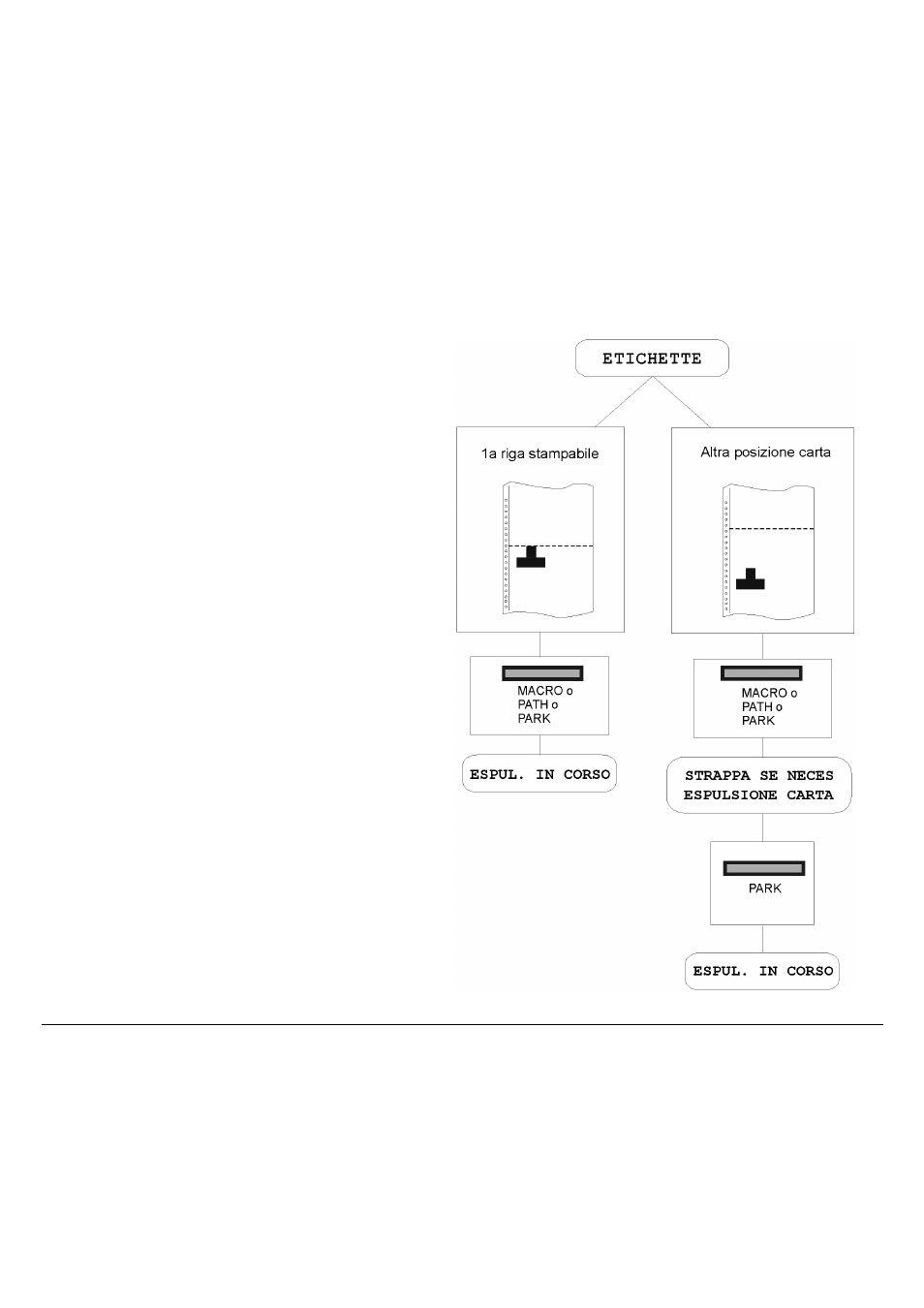 ETICHETTE

1a riga stampabile

MACRO o
PATH o
PARK

ESPUL. IN CORSO

Altra posizione carta

MACRO o
PATH o
PARK

STRAPPA SE NECES
ESPULSIONE CARTA

PARK

ESPUL. IN CORSO